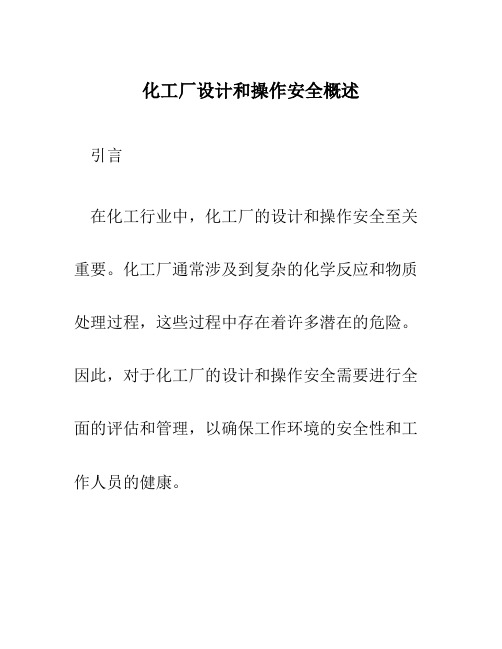 化工厂设计和操作安全概述

引言

在化工行业中，化工厂的设计和操作安全至关重要。化工厂通常涉及到复杂的化学反应和物质处理过程，这些过程中存在着许多潜在的危险。因此，对于化工厂的设计和操作安全需要进行全面的评估和管理，以确保工作环境的安全性和工作人员的健康。